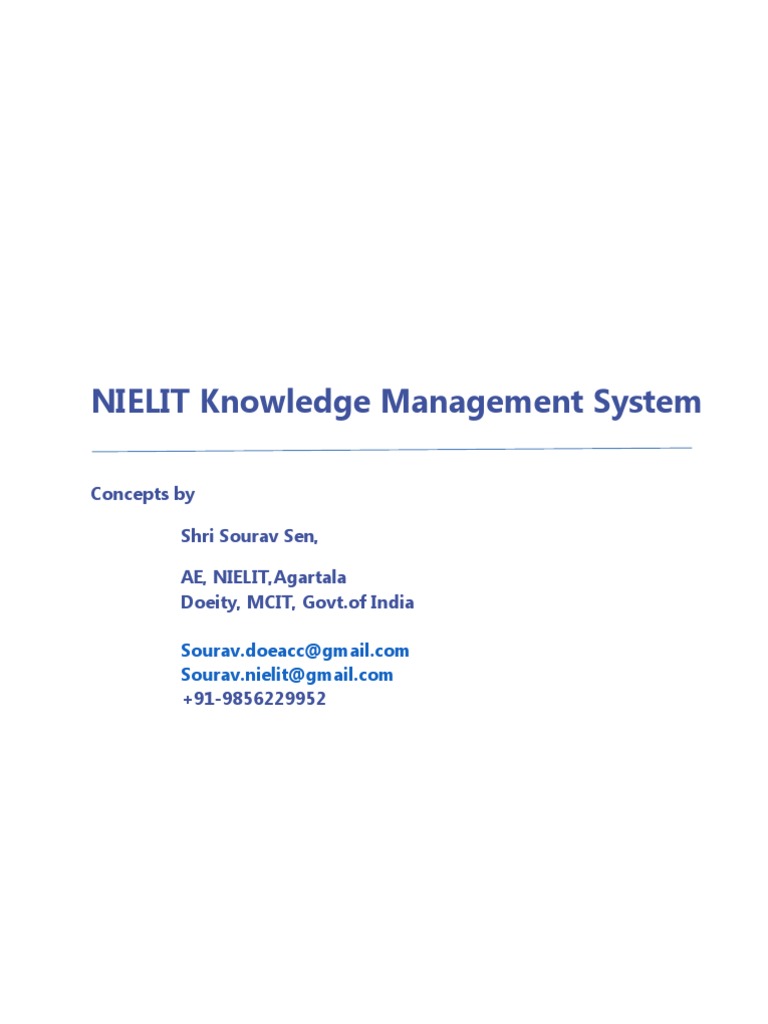 NIELIT Knowledge Management System

Concepts by

Shri Sourav Sen,

AE, NIELIT,Agartala
Doeity, MCIT, Govt.of India

Sourav.doeacc@gmail.com
Sourav.nielit@gmail.com
+91-9856229952